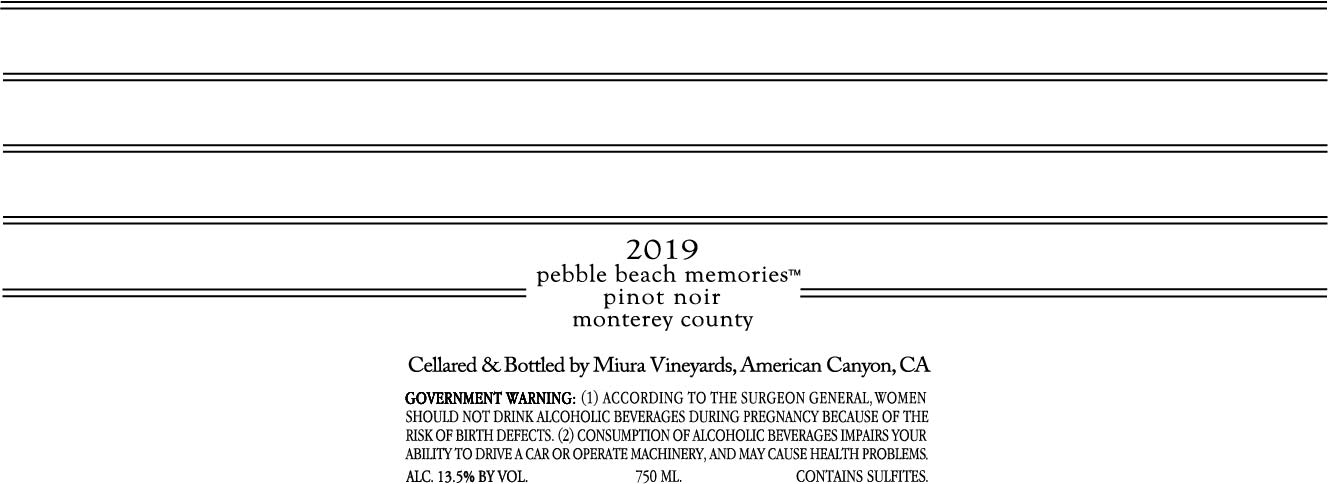 2019
pebble beach memories™
pinot noir
monterey county

Cellared & Bottled by Miura Vineyards, American Canyon, CA

GOVERNMENT WARNING: (1) ACCORDING TO THE SURGEON GENERAL, WOMEN SHOULD NOT DRINK ALCOHOLIC BEVERAGES DURING PREGNANCY BECAUSE OF THE RISK OF BIRTH DEFECTS. (2) CONSUMPTION OF ALCOHOLIC BEVERAGES IMPAIRS YOUR ABILITY TO DRIVE A CAR OR OPERATE MACHINERY, AND MAY CAUSE HEALTH PROBLEMS.

ALC. 13.5% BY VOL. 750 ML. CONTAINS SULFITES.